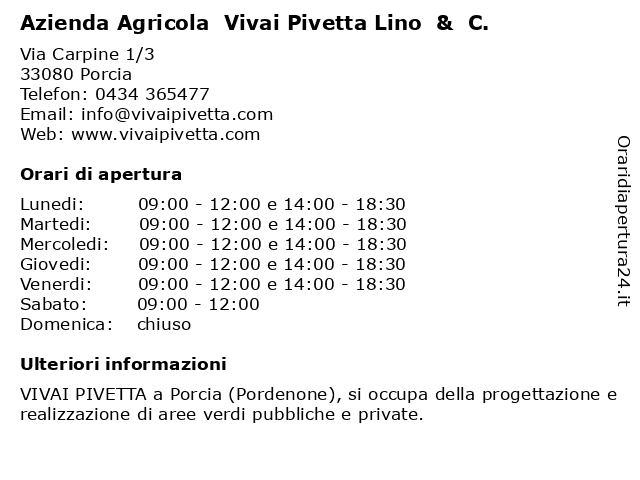 Azienda Agricola Vivai Pivetta Lino & C.

Via Carpine 1/3
33080 Porcia
Telefon: 0434 365477
Email: info@vivaipivetta.com
Web: www.vivaipivetta.com

Orari di apertura

| | |
|---|---|
| Lunedi: | 09:00 - 12:00 e 14:00 - 18:30 |
| Martedi: | 09:00 - 12:00 e 14:00 - 18:30 |
| Mercoledi: | 09:00 - 12:00 e 14:00 - 18:30 |
| Giovedi: | 09:00 - 12:00 e 14:00 - 18:30 |
| Venerdi: | 09:00 - 12:00 e 14:00 - 18:30 |
| Sabato: | 09:00 - 12:00 |
| Domenica: | chiuso |

Ulteriori informazioni

VIVAI PIVETTA a Porcia (Pordenone), si occupa della progettazione e realizzazione di aree verdi pubbliche e private.

Oraridiapertura24.it